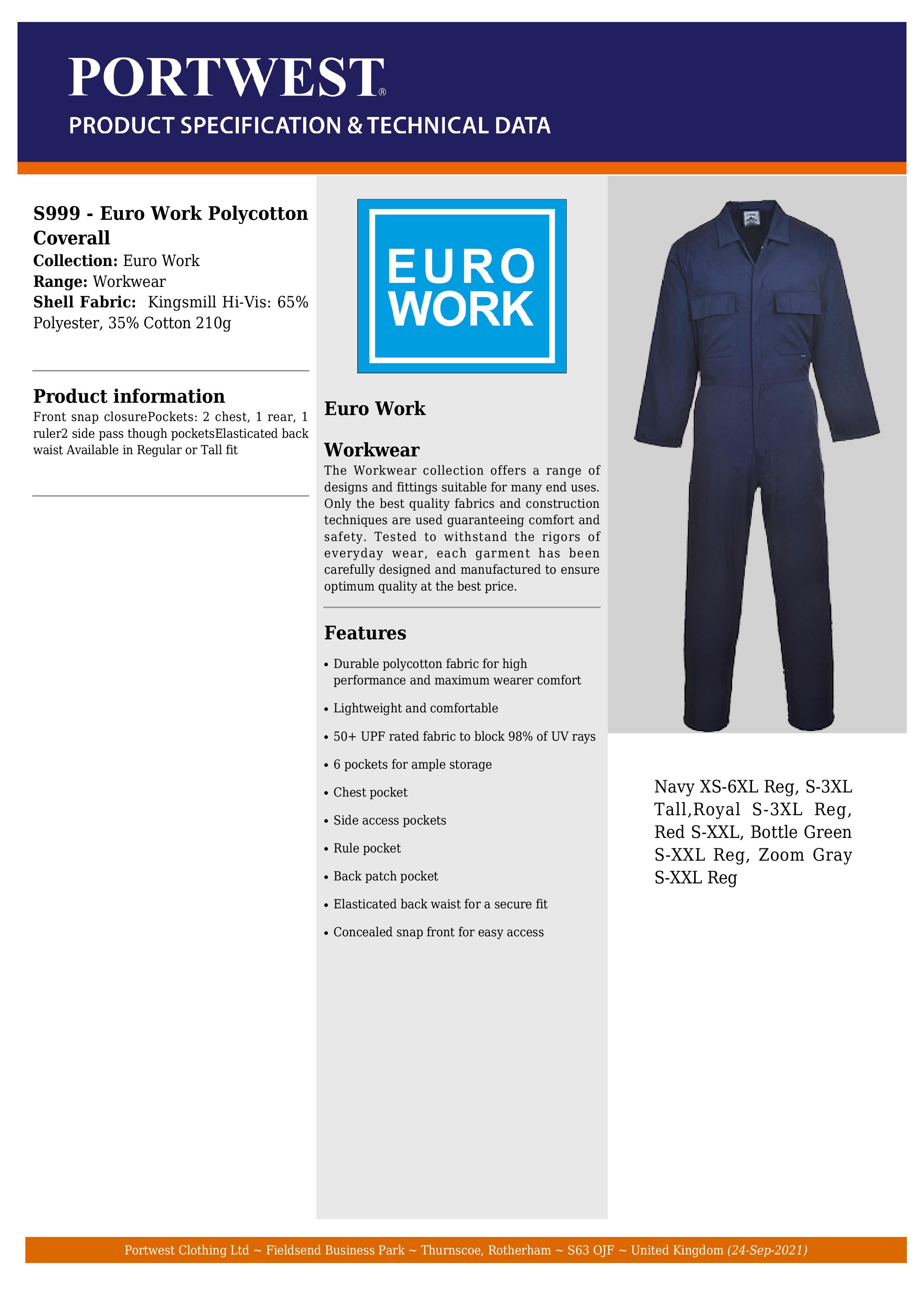 PORTWEST®
PRODUCT SPECIFICATION & TECHNICAL DATA

S999 - Euro Work Polycotton Coverall
Collection: Euro Work
Range: Workwear
Shell Fabric: Kingsmill Hi-Vis: 65% Polyester, 35% Cotton 210g

Product information
Front snap closurePockets: 2 chest, 1 rear, 1 ruler2 side pass though pocketsElasticated back waist Available in Regular or Tall fit

EURO WORK

Euro Work

Workwear
The Workwear collection offers a range of designs and fittings suitable for many end uses. Only the best quality fabrics and construction techniques are used guaranteeing comfort and safety. Tested to withstand the rigors of everyday wear, each garment has been carefully designed and manufactured to ensure optimum quality at the best price.

Features
• Durable polycotton fabric for high performance and maximum wearer comfort
• Lightweight and comfortable
• 50+ UPF rated fabric to block 98% of UV rays
• 6 pockets for ample storage
• Chest pocket
• Side access pockets
• Rule pocket
• Back patch pocket
• Elasticated back waist for a secure fit
• Concealed snap front for easy access

Navy XS-6XL Reg, S-3XL Tall,Royal S-3XL Reg, Red S-XXL, Bottle Green S-XXL Reg, Zoom Gray S-XXL Reg

Portwest Clothing Ltd ~ Fieldsend Business Park ~ Thurnscoe, Rotherham ~ S63 OJF ~ United Kingdom (24-Sep-2021)